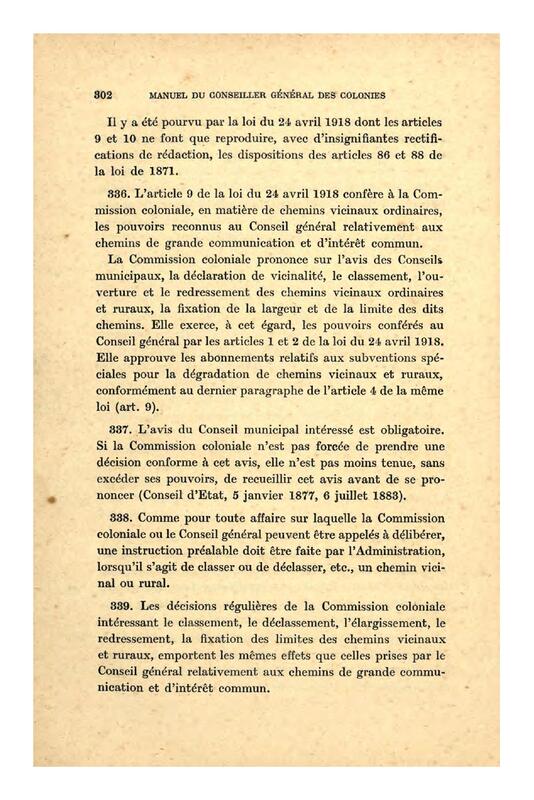 302 MANUEL DU CONSEILLER GÉNÉRAL DES COLONIES

Il y a été pourvu par la loi du 24 avril 1918 dont les articles 9 et 10 ne font que reproduire, avec d'insignifiantes rectifications de rédaction, les dispositions des articles 86 et 88 de la loi de 1871.

336. L'article 9 de la loi du 24 avril 1918 confère à la Commission coloniale, en matière de chemins vicinaux ordinaires, les pouvoirs reconnus au Conseil général relativement aux chemins de grande communication et d'intérêt commun.

La Commission coloniale prononce sur l'avis des Conseils municipaux, la déclaration de vicinalité, le classement, l'ouverture et le redressement des chemins vicinaux ordinaires et ruraux, la fixation de la largeur et de la limite des dits chemins. Elle exerce, à cet égard, les pouvoirs conférés au Conseil général par les articles 1 et 2 de la loi du 24 avril 1918. Elle approuve les abonnements relatifs aux subventions spéciales pour la dégradation de chemins vicinaux et ruraux, conformément au dernier paragraphe de l'article 4 de la même loi (art. 9).

337. L'avis du Conseil municipal intéressé est obligatoire. Si la Commission coloniale n'est pas forcée de prendre une décision conforme à cet avis, elle n'est pas moins tenue, sans excéder ses pouvoirs, de recueillir cet avis avant de se prononcer (Conseil d'Etat, 5 janvier 1877, 6 juillet 1883).

338. Comme pour toute affaire sur laquelle la Commission coloniale ou le Conseil général peuvent être appelés à délibérer, une instruction préalable doit être faite par l'Administration, lorsqu'il s'agit de classer ou de déclasser, etc., un chemin vicinal ou rural.

339. Les décisions régulières de la Commission coloniale intéressant le classement, le déclassement, l'élargissement, le redressement, la fixation des limites des chemins vicinaux et ruraux, emportent les mêmes effets que celles prises par le Conseil général relativement aux chemins de grande communication et d'intérêt commun.